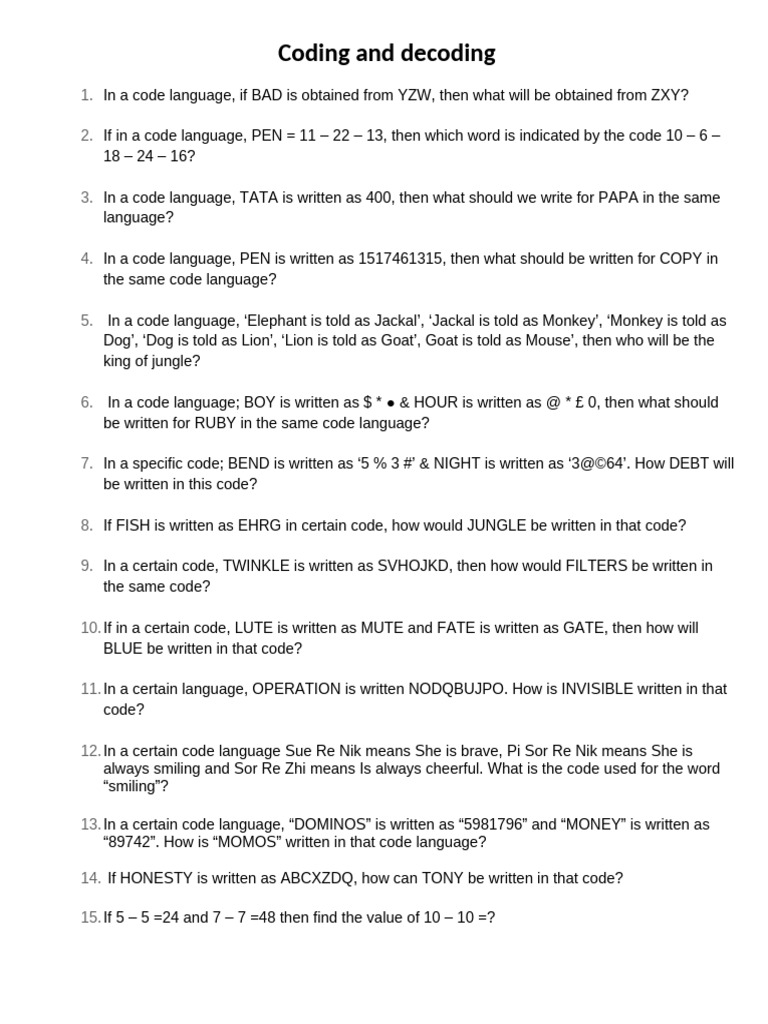 Coding and decoding

1. In a code language, if BAD is obtained from YZW, then what will be obtained from ZXY?

2. If in a code language, PEN = 11 – 22 – 13, then which word is indicated by the code 10 – 6 – 18 – 24 – 16?

3. In a code language, TATA is written as 400, then what should we write for PAPA in the same language?

4. In a code language, PEN is written as 1517461315, then what should be written for COPY in the same code language?

5. In a code language, ‘Elephant is told as Jackal’, ‘Jackal is told as Monkey’, ‘Monkey is told as Dog’, ‘Dog is told as Lion’, ‘Lion is told as Goat’, Goat is told as Mouse’, then who will be the king of jungle?

6. In a code language; BOY is written as $ * ● & HOUR is written as @ * £ 0, then what should be written for RUBY in the same code language?

7. In a specific code; BEND is written as ‘5 % 3 #’ & NIGHT is written as ‘3@©64’. How DEBT will be written in this code?

8. If FISH is written as EHRG in certain code, how would JUNGLE be written in that code?

9. In a certain code, TWINKLE is written as SVHOJKD, then how would FILTERS be written in the same code?

10. If in a certain code, LUTE is written as MUTE and FATE is written as GATE, then how will BLUE be written in that code?

11. In a certain language, OPERATION is written NODQBUJPO. How is INVISIBLE written in that code?

12. In a certain code language Sue Re Nik means She is brave, Pi Sor Re Nik means She is always smiling and Sor Re Zhi means Is always cheerful. What is the code used for the word “smiling”?

13. In a certain code language, “DOMINOS” is written as “5981796” and “MONEY” is written as “89742”. How is “MOMOS” written in that code language?

14. If HONESTY is written as ABCXZDQ, how can TONY be written in that code?

15. If 5 – 5 =24 and 7 – 7 =48 then find the value of 10 – 10 =?